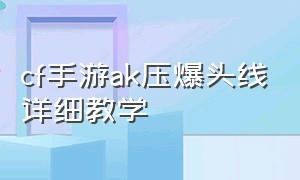 cf手游ak压爆头线详细教学